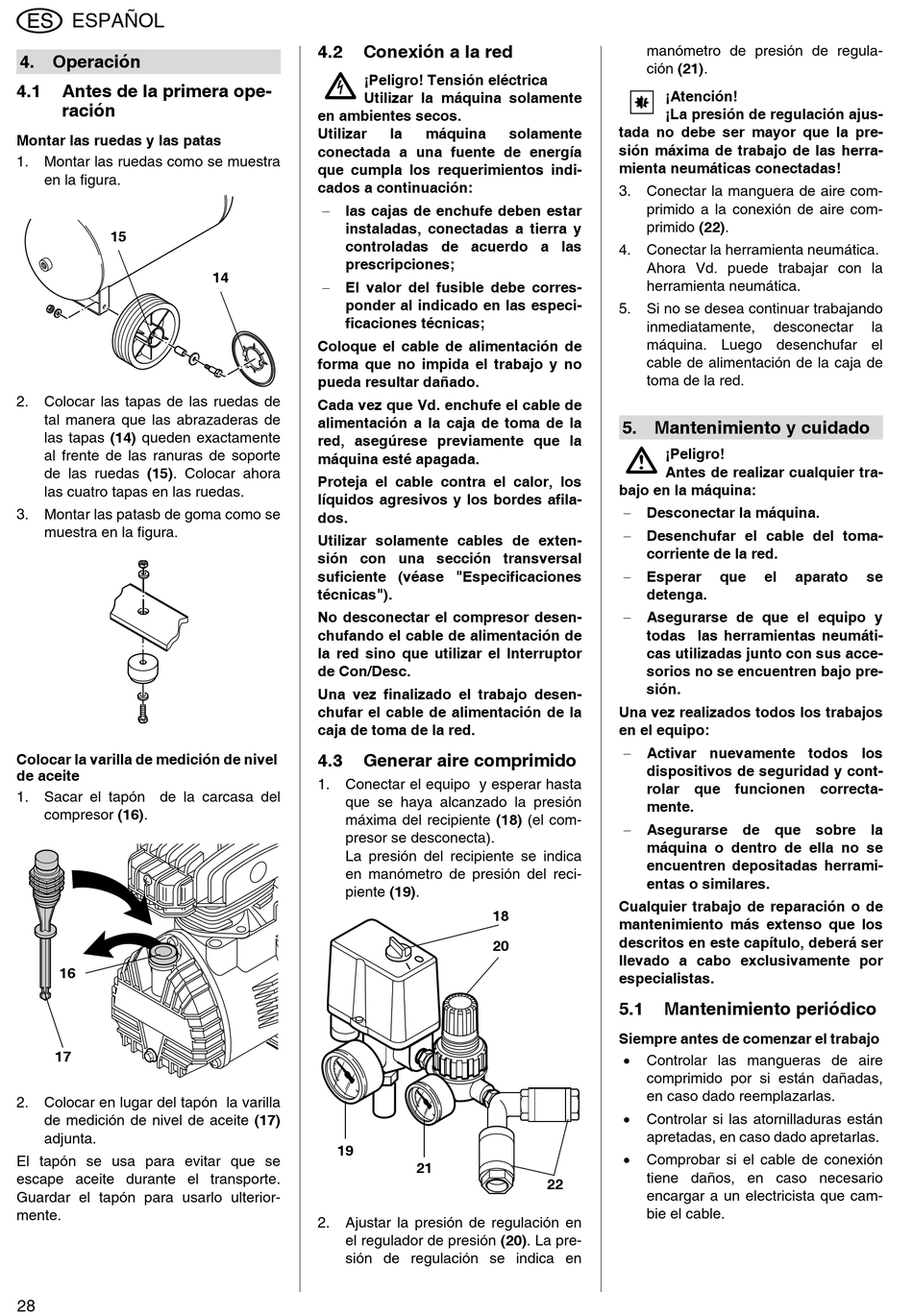 ES ESPAÑOL

4. Operación

4.1 Antes de la primera operación

Montar las ruedas y las patas

1. Montar las ruedas como se muestra en la figura.

15

14

2. Colocar las tapas de las ruedas de tal manera que las abrazaderas de las tapas (14) queden exactamente al frente de las ranuras de soporte de las ruedas (15). Colocar ahora las cuatro tapas en las ruedas.

3. Montar las patasb de goma como se muestra en la figura.

Colocar la varilla de medición de nivel de aceite

1. Sacar el tapón de la carcasa del compresor (16).

16

17

2. Colocar en lugar del tapón la varilla de medición de nivel de aceite (17) adjunta.

El tapón se usa para evitar que se escape aceite durante el transporte. Guardar el tapón para usarlo ulteriormente.

4.2 Conexión a la red

¡Peligro! Tensión eléctrica
Utilizar la máquina solamente en ambientes secos.
Utilizar la máquina solamente conectada a una fuente de energía que cumpla los requerimientos indicados a continuación:

– las cajas de enchufe deben estar instaladas, conectadas a tierra y controladas de acuerdo a las prescripciones;

– El valor del fusible debe corresponder al indicado en las especificaciones técnicas;

Coloque el cable de alimentación de forma que no impida el trabajo y no pueda resultar dañado.

Cada vez que Vd. enchufe el cable de alimentación a la caja de toma de la red, asegúrese previamente que la máquina esté apagada.

Proteja el cable contra el calor, los líquidos agresivos y los bordes afilados.

Utilizar solamente cables de extensión con una sección transversal suficiente (véase "Especificaciones técnicas").

No desconectar el compresor desenchufando el cable de alimentación de la red sino que utilizar el Interruptor de Con/Desc.

Una vez finalizado el trabajo desenchufar el cable de alimentación de la caja de toma de la red.

4.3 Generar aire comprimido

1. Conectar el equipo y esperar hasta que se haya alcanzado la presión máxima del recipiente (18) (el compresor se desconecta).
La presión del recipiente se indica en manómetro de presión del recipiente (19).

18
20
19
21
22

2. Ajustar la presión de regulación en el regulador de presión (20). La presión de regulación se indica en manómetro de presión de regulación (21).

¡Atención!
¡La presión de regulación ajustada no debe ser mayor que la presión máxima de trabajo de las herramienta neumáticas conectadas!

3. Conectar la manguera de aire comprimido a la conexión de aire comprimido (22).

4. Conectar la herramienta neumática. Ahora Vd. puede trabajar con la herramienta neumática.

5. Si no se desea continuar trabajando inmediatamente, desconectar la máquina. Luego desenchufar el cable de alimentación de la caja de toma de la red.

5. Mantenimiento y cuidado

¡Peligro!
Antes de realizar cualquier trabajo en la máquina:

– Desconectar la máquina.
– Desenchufar el cable del tomacorriente de la red.
– Esperar que el aparato se detenga.
– Asegurarse de que el equipo y todas las herramientas neumáticas utilizadas junto con sus accesorios no se encuentren bajo presión.

Una vez realizados todos los trabajos en el equipo:

– Activar nuevamente todos los dispositivos de seguridad y controlar que funcionen correctamente.
– Asegurarse de que sobre la máquina o dentro de ella no se encuentren depositadas herramientas o similares.

Cualquier trabajo de reparación o de mantenimiento más extenso que los descritos en este capítulo, deberá ser llevado a cabo exclusivamente por especialistas.

5.1 Mantenimiento periódico

Siempre antes de comenzar el trabajo

• Controlar las mangueras de aire comprimido por si están dañadas, en caso dado reemplazarlas.
• Controlar si las atornilladuras están apretadas, en caso dado apretarlas.
• Comprobar si el cable de conexión tiene daños, en caso necesario encargar a un electricista que cambie el cable.

28